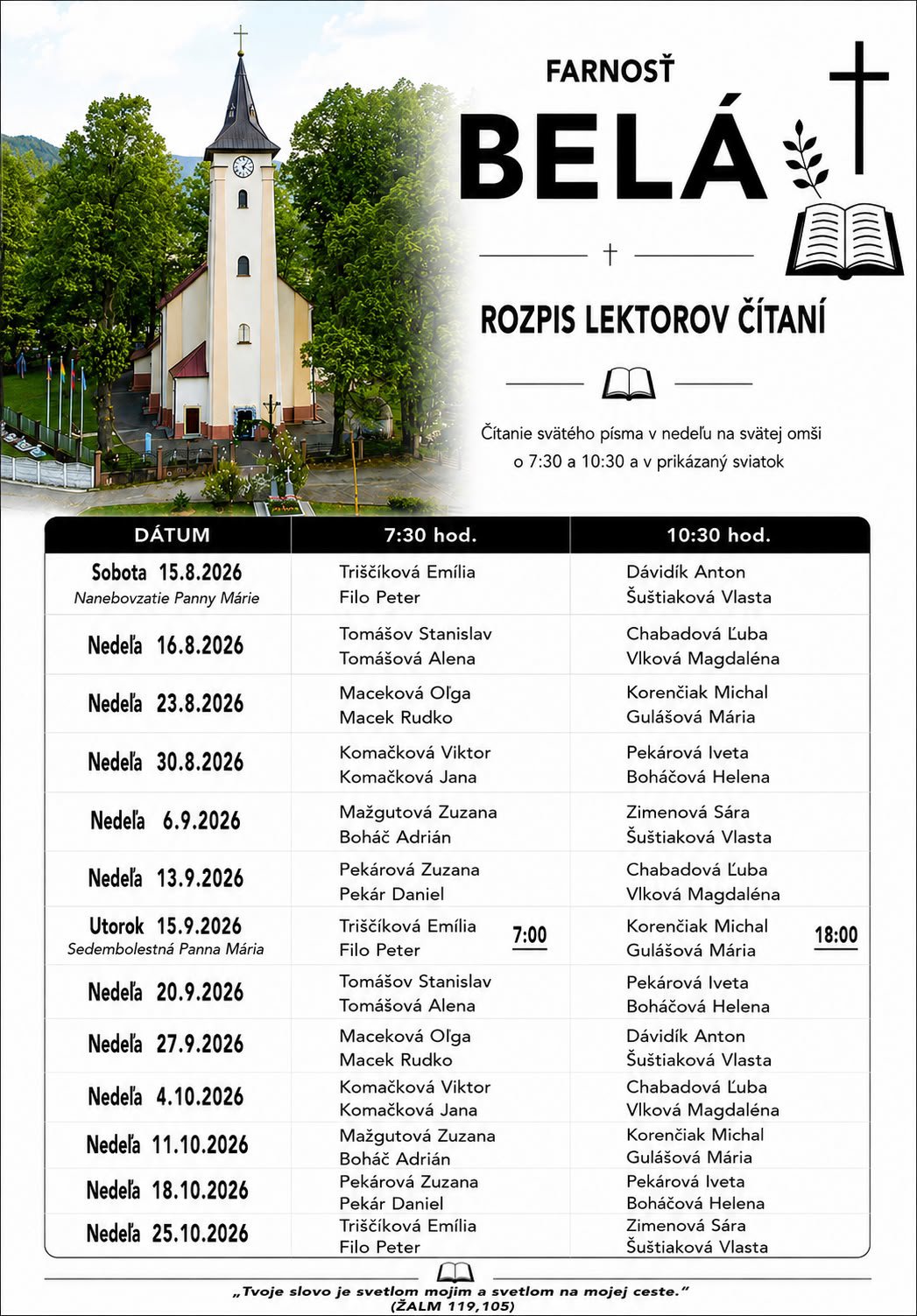 FARNOSŤ
BELÁ

ROZPIS LEKTOROV ČÍTANÍ

Čítanie svätého písma v nedeľu na svätej omši o 7:30 a 10:30 a v prikázaný sviatok

| DÁTUM | 7:30 hod. | 10:30 hod. |
|---|---|---|
| Sobota 15.8.2026 Nanebovzatie Panny Márie | Triščíková Emília Filo Peter | Dávidík Anton Šuštiaková Vlasta |
| Nedeľa 16.8.2026 | Tomášov Stanislav Tomášová Alena | Chabadová Ľuba Vlková Magdaléna |
| Nedeľa 23.8.2026 | Maceková Oľga Macek Rudko | Korenčiak Michal Gulášová Mária |
| Nedeľa 30.8.2026 | Komačková Viktor Komačková Jana | Pekárová Iveta Boháčová Helena |
| Nedeľa 6.9.2026 | Mažgutová Zuzana Boháč Adrián | Zimenová Sára Šuštiaková Vlasta |
| Nedeľa 13.9.2026 | Pekárová Zuzana Pekár Daniel | Chabadová Ľuba Vlková Magdaléna |
| Utorok 15.9.2026 Sedembolestná Panna Mária | Triščíková Emília Filo Peter 7:00 | Korenčiak Michal Gulášová Mária 18:00 |
| Nedeľa 20.9.2026 | Tomášov Stanislav Tomášová Alena | Pekárová Iveta Boháčová Helena |
| Nedeľa 27.9.2026 | Maceková Oľga Macek Rudko | Dávidík Anton Šuštiaková Vlasta |
| Nedeľa 4.10.2026 | Komačková Viktor Komačková Jana | Chabadová Ľuba Vlková Magdaléna |
| Nedeľa 11.10.2026 | Mažgutová Zuzana Boháč Adrián | Korenčiak Michal Gulášová Mária |
| Nedeľa 18.10.2026 | Pekárová Zuzana Pekár Daniel | Pekárová Iveta Boháčová Helena |
| Nedeľa 25.10.2026 | Triščíková Emília Filo Peter | Zimenová Sára Šuštiaková Vlasta |

„Tvoje slovo je svetlom mojim a svetlom na mojej ceste."
(ŽALM 119,105)